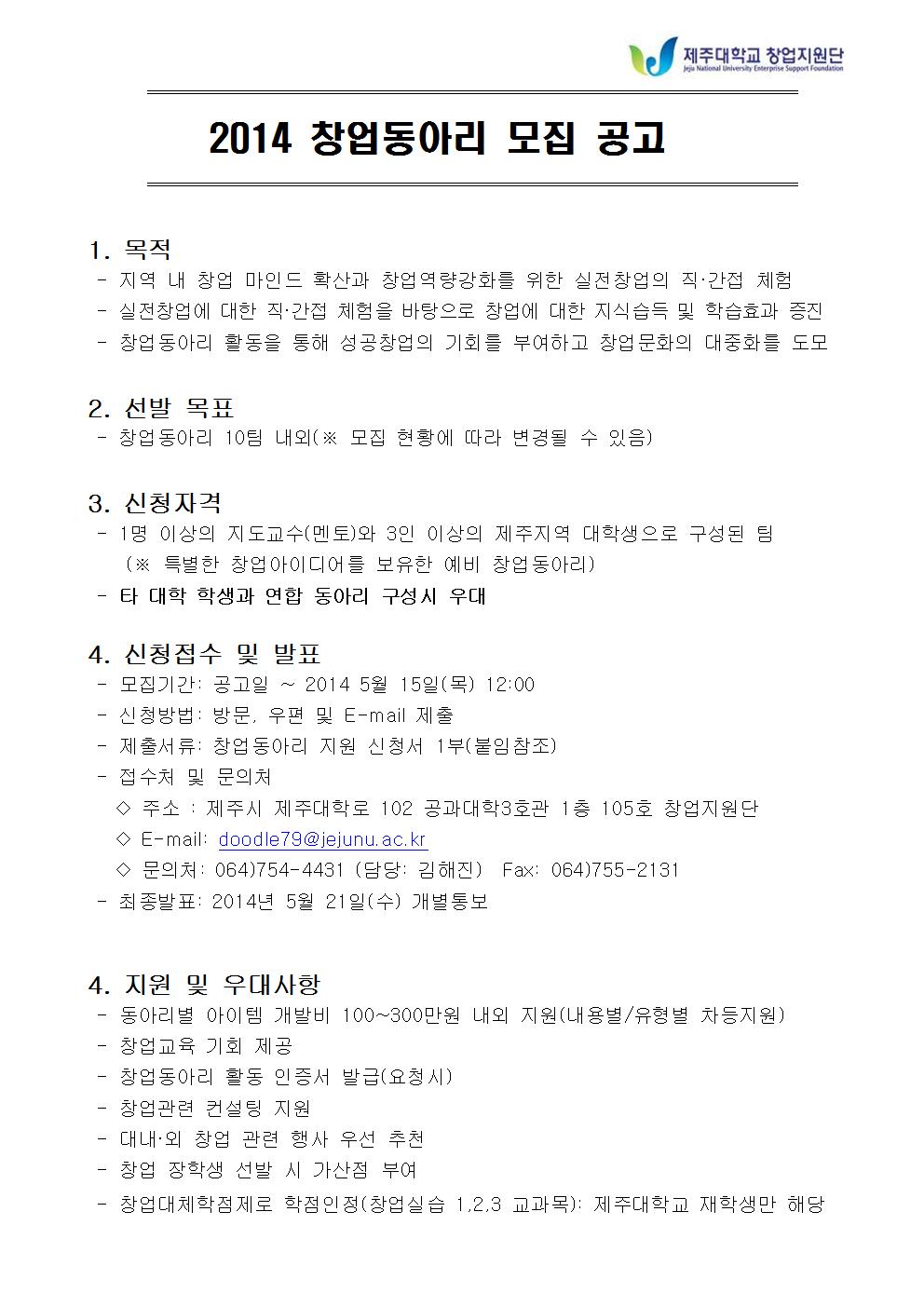 제주대학교 창업지원단
Jeju National University Enterprise Support Foundation

2014 창업동아리 모집 공고

1. 목적
- 지역 내 창업 마인드 확산과 창업역량강화를 위한 실전창업의 직·간접 체험
- 실전창업에 대한 직·간접 체험을 바탕으로 창업에 대한 지식습득 및 학습효과 증진
- 창업동아리 활동을 통해 성공창업의 기회를 부여하고 창업문화의 대중화를 도모

2. 선발 목표
- 창업동아리 10팀 내외(※ 모집 현황에 따라 변경될 수 있음)

3. 신청자격
- 1명 이상의 지도교수(멘토)와 3인 이상의 제주지역 대학생으로 구성된 팀 (※ 특별한 창업아이디어를 보유한 예비 창업동아리)
- 타 대학 학생과 연합 동아리 구성시 우대

4. 신청접수 및 발표
- 모집기간: 공고일 ~ 2014 5월 15일(목) 12:00
- 신청방법: 방문, 우편 및 E-mail 제출
- 제출서류: 창업동아리 지원 신청서 1부(붙임참조)
- 접수처 및 문의처
◇ 주소 : 제주시 제주대학로 102 공과대학3호관 1층 105호 창업지원단
◇ E-mail: doodle79@jejunu.ac.kr
◇ 문의처: 064)754-4431 (담당: 김해진) Fax: 064)755-2131
- 최종발표: 2014년 5월 21일(수) 개별통보

4. 지원 및 우대사항
- 동아리별 아이템 개발비 100~300만원 내외 지원(내용별/유형별 차등지원)
- 창업교육 기회 제공
- 창업동아리 활동 인증서 발급(요청시)
- 창업관련 컨설팅 지원
- 대내·외 창업 관련 행사 우선 추천
- 창업 장학생 선발 시 가산점 부여
- 창업대체학점제로 학점인정(창업실습 1,2,3 교과목): 제주대학교 재학생만 해당